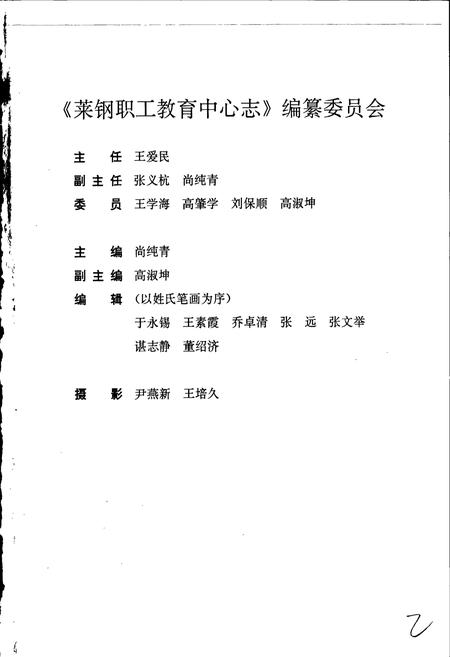 《莱钢职工教育中心志》编纂委员会

主　任　王爱民
副主任　张义杭　尚纯青
委　员　王学海　高肇学　刘保顺　高淑坤

主　编　尚纯青
副主编　高淑坤
编　辑　（以姓氏笔画为序）
于永锡　王素霞　乔卓清　张　远　张文举
谌志静　董绍济

摄　影　尹燕新　王培久

2